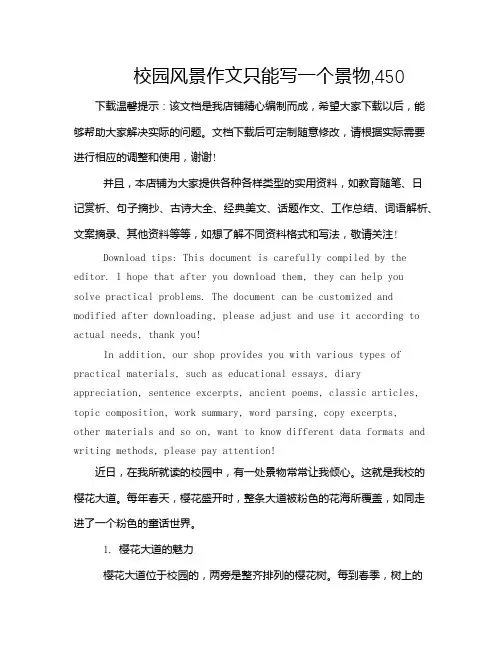 校园风景作文只能写一个景物,450

下载温馨提示：该文档是我店铺精心编制而成，希望大家下载以后，能够帮助大家解决实际的问题。文档下载后可定制随意修改，请根据实际需要进行相应的调整和使用，谢谢!

并且，本店铺为大家提供各种各样类型的实用资料，如教育随笔、日记赏析、句子摘抄、古诗大全、经典美文、话题作文、工作总结、词语解析、文案摘录、其他资料等等，如想了解不同资料格式和写法，敬请关注!

Download tips: This document is carefully compiled by the editor. I hope that after you download them, they can help you solve practical problems. The document can be customized and modified after downloading, please adjust and use it according to actual needs, thank you!

In addition, our shop provides you with various types of practical materials, such as educational essays, diary appreciation, sentence excerpts, ancient poems, classic articles, topic composition, work summary, word parsing, copy excerpts, other materials and so on, want to know different data formats and writing methods, please pay attention!

近日，在我所就读的校园中，有一处景物常常让我倾心。这就是我校的樱花大道。每年春天，樱花盛开时，整条大道被粉色的花海所覆盖，如同走进了一个粉色的童话世界。

1. 樱花大道的魅力

樱花大道位于校园的，两旁是整齐排列的樱花树。每到春季，树上的